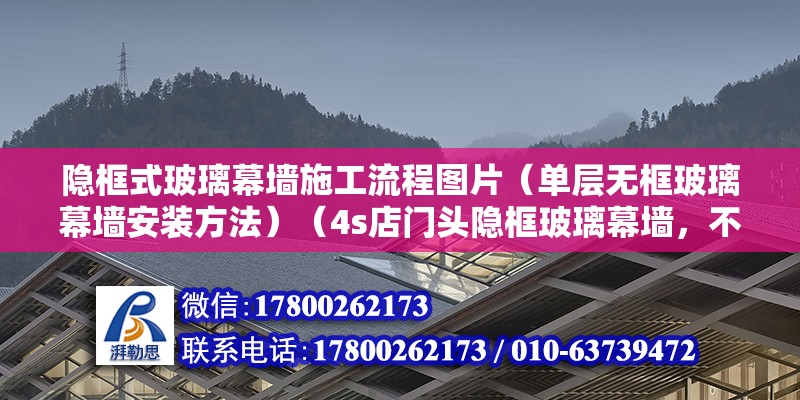 隐框式玻璃幕墙施工流程图片（单层无框玻璃幕墙安装方法）（4s店门头隐框玻璃幕墙，不

湃勒思

微信:17800262173

联系电话:17800262173 / 010-63739472